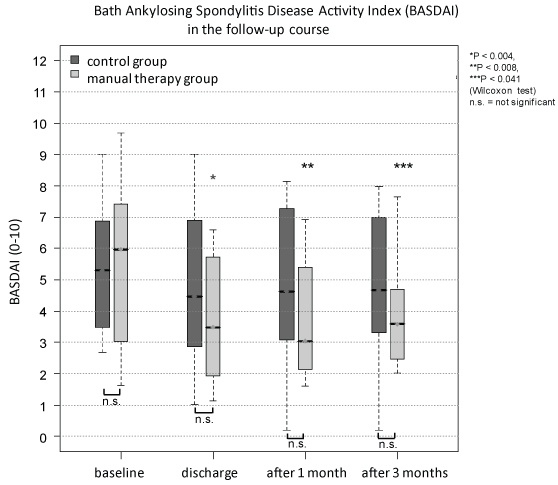 Bath Ankylosing Spondylitis Disease Activity Index (BASDAI)
in the follow-up course

control group
manual therapy group

*P < 0.004,
**P < 0.008,
***P < 0.041
(Wilcoxon test)
n.s. = not significant

BASDAI (0-10)

12
11
10
9
8
7
6
5
4
3
2
1
0

*
**
***

n.s.
n.s.
n.s.
n.s.

baseline
discharge
after 1 month
after 3 months